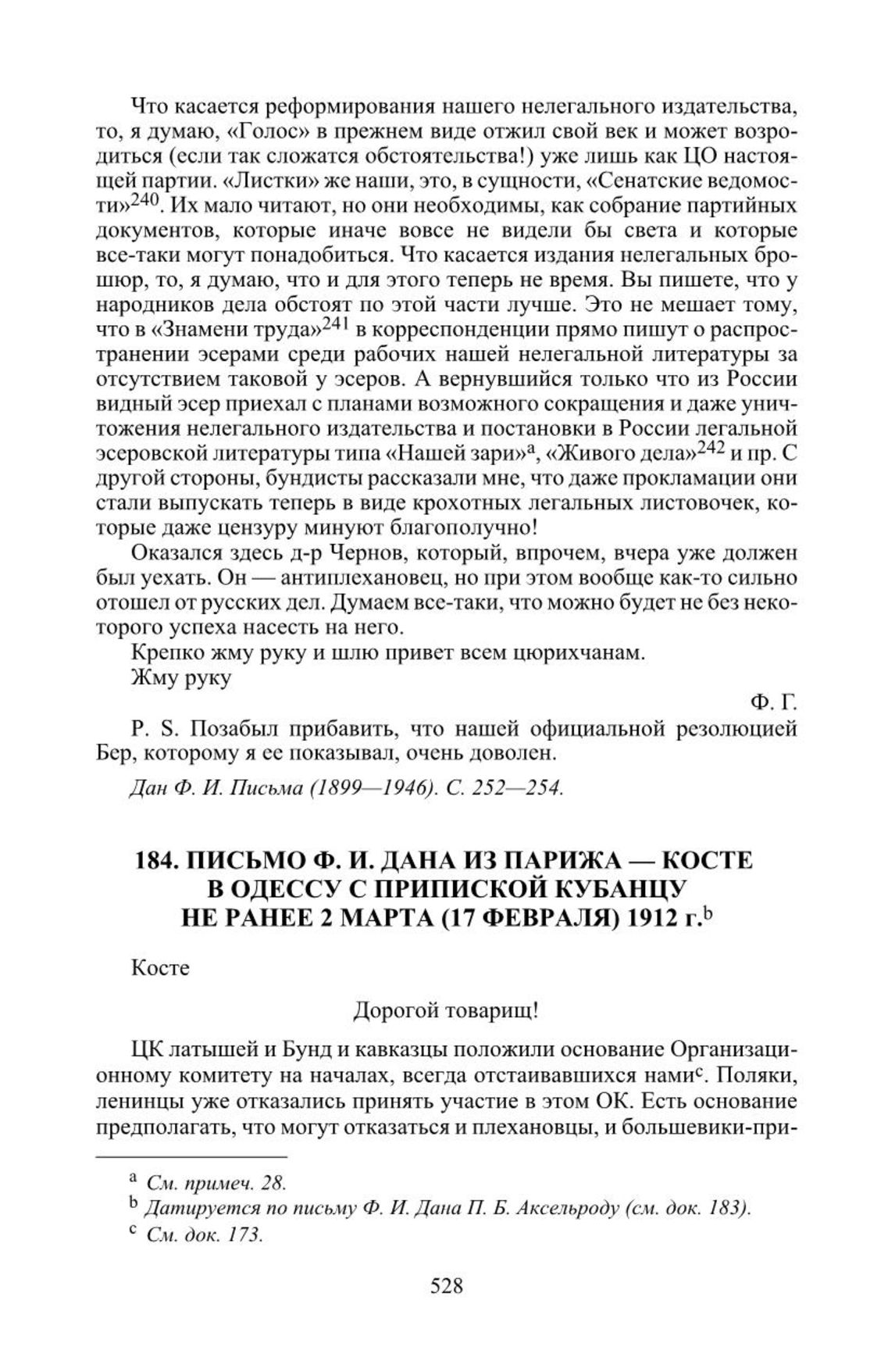 Что касается реформирования нашего нелегального издательства, то, я думаю, «Голос» в прежнем виде отжил свой век и может возродиться (если так сложатся обстоятельства!) уже лишь как ЦО настоящей партии. «Листки» же наши, это, в сущности, «Сенатские ведомости»$^{240}$. Их мало читают, но они необходимы, как собрание партийных документов, которые иначе вовсе не видели бы света и которые все-таки могут понадобиться. Что касается издания нелегальных брошюр, то, я думаю, что и для этого теперь не время. Вы пишете, что у народников дела обстоят по этой части лучше. Это не мешает тому, что в «Знамени труда»$^{241}$ в корреспонденции прямо пишут о распространении эсерами среди рабочих нашей нелегальной литературы за отсутствием таковой у эсеров. А вернувшийся только что из России видный эсер приехал с планами возможного сокращения и даже уничтожения нелегального издательства и постановки в России легальной эсеровской литературы типа «Нашей зари»$^{a}$, «Живого дела»$^{242}$ и пр. С другой стороны, бундисты рассказали мне, что даже прокламации они стали выпускать теперь в виде крохотных легальных листовочек, которые даже цензуру минуют благополучно!

Оказался здесь д-р Чернов, который, впрочем, вчера уже должен был уехать. Он — антиплехановец, но при этом вообще как-то сильно отошел от русских дел. Думаем все-таки, что можно будет не без некоторого успеха насесть на него.

Крепко жму руку и шлю привет всем цюрихчанам.

Жму руку

Ф. Г.

P. S. Позабыл прибавить, что нашей официальной резолюцией Бер, которому я ее показывал, очень доволен.

Дан Ф. И. Письма (1899—1946). С. 252—254.

184. ПИСЬМО Ф. И. ДАНА ИЗ ПАРИЖА — КОСТЕ В ОДЕССУ С ПРИПИСКОЙ КУБАНЦУ НЕ РАНЕЕ 2 МАРТА (17 ФЕВРАЛЯ) 1912 г.$^{b}$

Косте

Дорогой товарищ!

ЦК латышей и Бунд и кавказцы положили основание Организационному комитету на началах, всегда отстаивавшихся нами$^{c}$. Поляки, ленинцы уже отказались принять участие в этом ОК. Есть основание предполагать, что могут отказаться и плехановцы, и большевики-при-

$^{a}$ См. примеч. 28.
$^{b}$ Датируется по письму Ф. И. Дана П. Б. Аксельроду (см. док. 183).
$^{c}$ См. док. 173.

528